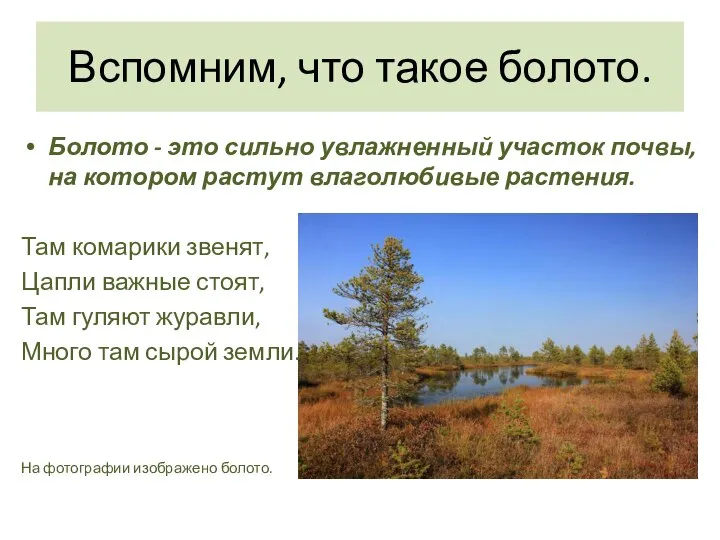 Вспомним, что такое болото.

• Болото - это сильно увлажненный участок почвы, на котором растут влаголюбивые растения.

Там комарики звенят,
Цапли важные стоят,
Там гуляют журавли,
Много там сырой земли.

На фотографии изображено болото.